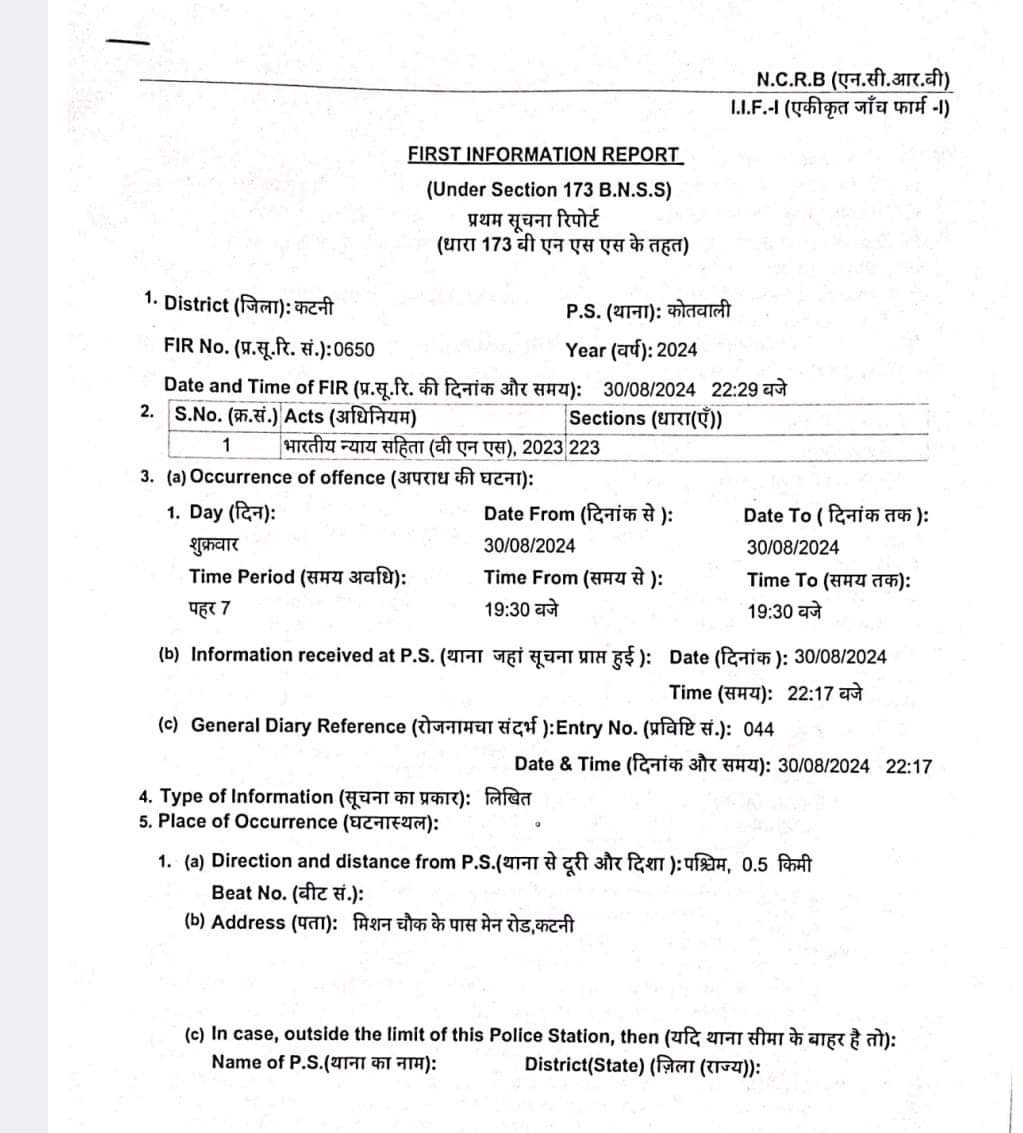 N.C.R.B (एन.सी.आर.बी)
I.I.F.-I (एकीकृत जाँच फार्म -I)

FIRST INFORMATION REPORT
(Under Section 173 B.N.S.S)
प्रथम सूचना रिपोर्ट
(धारा 173 बी एन एस एस के तहत)

1. District (जिला): कटनी P.S. (थाना): कोतवाली
FIR No. (प्र.सू.रि. सं.):0650 Year (वर्ष): 2024
Date and Time of FIR (प्र.सू.रि. की दिनांक और समय): 30/08/2024 22:29 बजे

2.
| S.No. (क्र.सं.) | Acts (अधिनियम) | Sections (धारा(एँ)) |
|---|---|---|
| 1 | भारतीय न्याय सहिता (बी एन एस), 2023 | 223 |

3. (a) Occurrence of offence (अपराध की घटना):
1. Day (दिन): शुक्रवार
Date From (दिनांक से ): 30/08/2024
Date To ( दिनांक तक ): 30/08/2024
Time Period (समय अवधि): पहर 7
Time From (समय से ): 19:30 बजे
Time To (समय तक): 19:30 बजे

(b) Information received at P.S. (थाना जहां सूचना प्राप्त हुई ): Date (दिनांक ): 30/08/2024
Time (समय): 22:17 बजे
(c) General Diary Reference (रोजनामचा संदर्भ ):Entry No. (प्रविष्टि सं.): 044
Date & Time (दिनांक और समय): 30/08/2024 22:17

4. Type of Information (सूचना का प्रकार): लिखित
5. Place of Occurrence (घटनास्थल):
1. (a) Direction and distance from P.S.(थाना से दूरी और दिशा ):पश्चिम, 0.5 किमी
Beat No. (बीट सं.):
(b) Address (पता): मिशन चौक के पास मेन रोड,कटनी

(c) In case, outside the limit of this Police Station, then (यदि थाना सीमा के बाहर है तो):
Name of P.S.(थाना का नाम): District(State) (ज़िला (राज्य)):